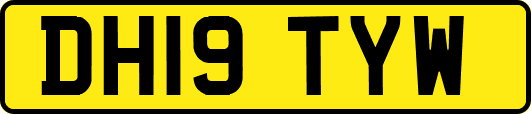 DH19 TYW